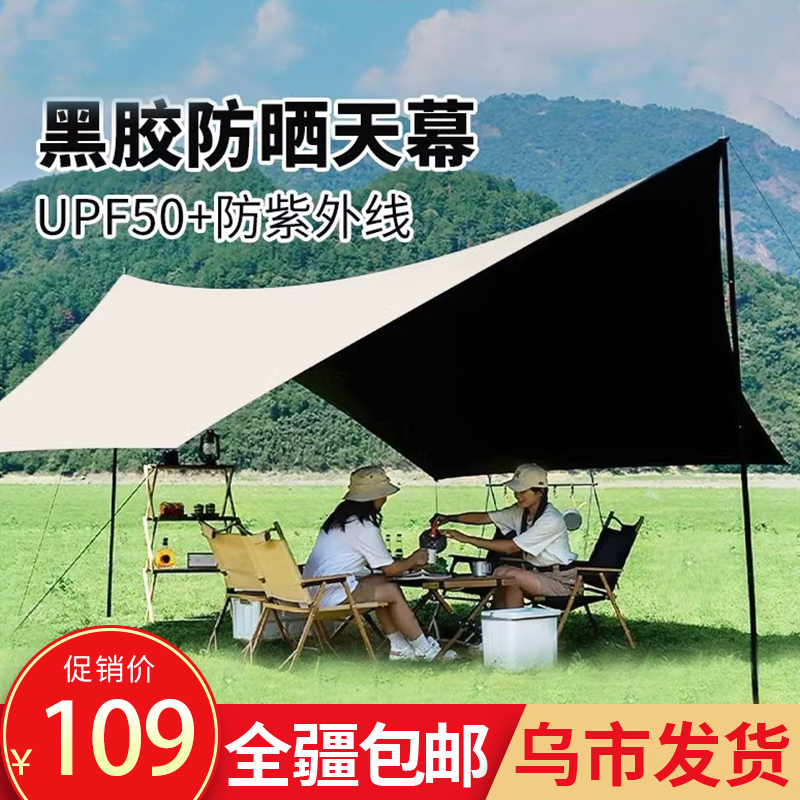 黑胶防晒天幕

UPF50+防紫外线

促销价

¥109

全疆包邮

乌市发货